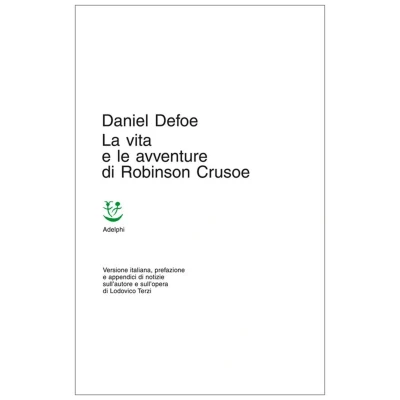 Daniel Defoe

La vita
e le avventure
di Robinson Crusoe

Adelphi

Versione italiana, prefazione e appendici di notizie sull'autore e sull'opera di Lodovico Terzi